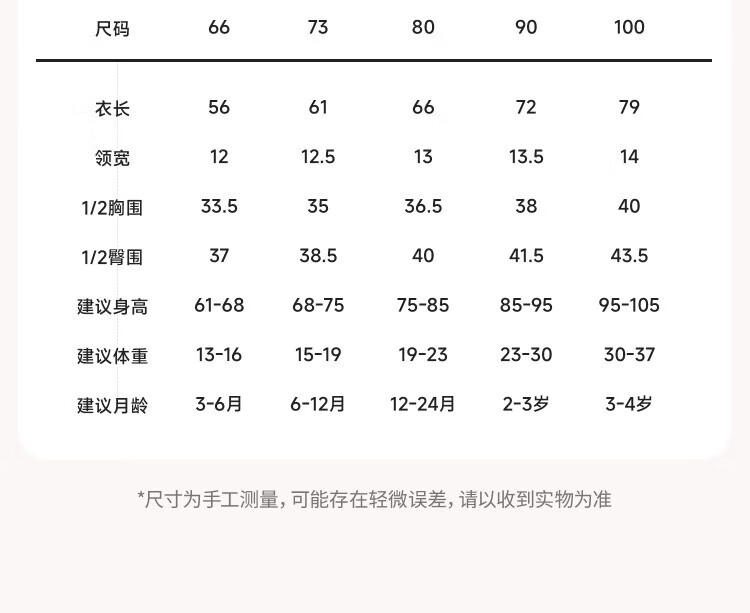 | 尺码 | 66 | 73 | 80 | 90 | 100 |
|---|---|---|---|---|---|
| 衣长 | 56 | 61 | 66 | 72 | 79 |
| 领宽 | 12 | 12.5 | 13 | 13.5 | 14 |
| 1/2胸围 | 33.5 | 35 | 36.5 | 38 | 40 |
| 1/2臀围 | 37 | 38.5 | 40 | 41.5 | 43.5 |
| 建议身高 | 61-68 | 68-75 | 75-85 | 85-95 | 95-105 |
| 建议体重 | 13-16 | 15-19 | 19-23 | 23-30 | 30-37 |
| 建议月龄 | 3-6月 | 6-12月 | 12-24月 | 2-3岁 | 3-4岁 |

*尺寸为手工测量，可能存在轻微误差，请以收到实物为准